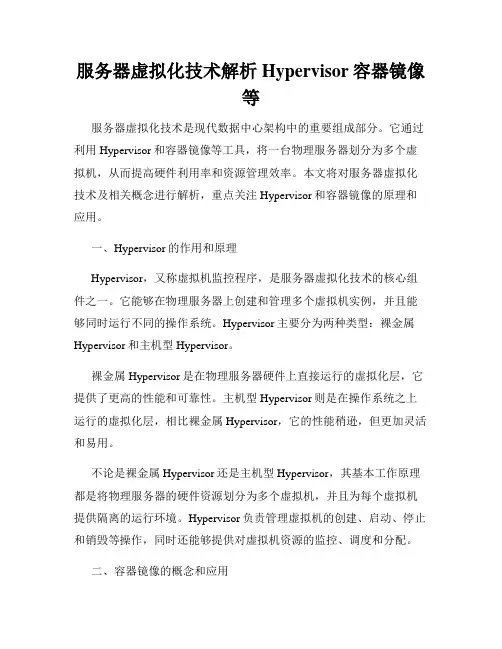 服务器虚拟化技术解析 Hypervisor 容器镜像等

服务器虚拟化技术是现代数据中心架构中的重要组成部分。它通过利用 Hypervisor 和容器镜像等工具，将一台物理服务器划分为多个虚拟机，从而提高硬件利用率和资源管理效率。本文将对服务器虚拟化技术及相关概念进行解析，重点关注 Hypervisor 和容器镜像的原理和应用。

一、Hypervisor 的作用和原理

Hypervisor，又称虚拟机监控程序，是服务器虚拟化技术的核心组件之一。它能够在物理服务器上创建和管理多个虚拟机实例，并且能够同时运行不同的操作系统。Hypervisor 主要分为两种类型：裸金属 Hypervisor 和主机型 Hypervisor。

裸金属 Hypervisor 是在物理服务器硬件上直接运行的虚拟化层，它提供了更高的性能和可靠性。主机型 Hypervisor 则是在操作系统之上运行的虚拟化层，相比裸金属 Hypervisor，它的性能稍逊，但更加灵活和易用。

不论是裸金属 Hypervisor 还是主机型 Hypervisor，其基本工作原理都是将物理服务器的硬件资源划分为多个虚拟机，并且为每个虚拟机提供隔离的运行环境。Hypervisor 负责管理虚拟机的创建、启动、停止和销毁等操作，同时还能够提供对虚拟机资源的监控、调度和分配。

二、容器镜像的概念和应用